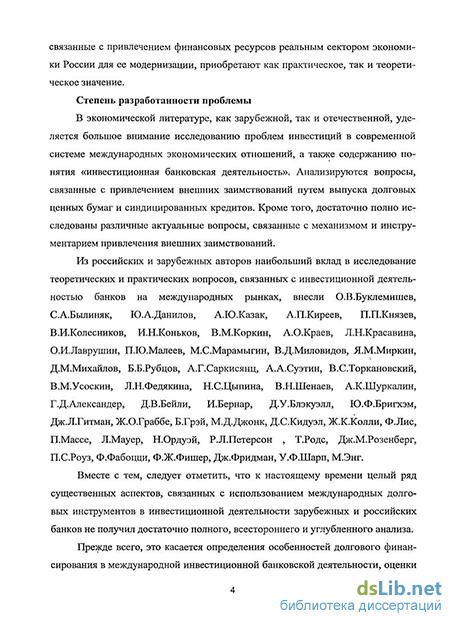 связанные с привлечением финансовых ресурсов реальным сектором экономики России для ее модернизации, приобретают как практическое, так и теоретическое значение.

Степень разработанности проблемы

В экономической литературе, как зарубежной, так и отечественной, уделяется большое внимание исследованию проблем инвестиций в современной системе международных экономических отношений, а также содержанию понятия «инвестиционная банковская деятельность». Анализируются вопросы, связанные с привлечением внешних заимствований путем выпуска долговых ценных бумаг и синдицированных кредитов. Кроме того, достаточно полно исследованы различные актуальные вопросы, связанные с механизмом и инструментарием привлечения внешних заимствований.

Из российских и зарубежных авторов наибольший вклад в исследование теоретических и практических вопросов, связанных с инвестиционной деятельностью банков на международных рынках, внесли О.В.Буклемишев, С.А.Былиняк, Ю.А.Данилов, А.Ю.Казак, А.П.Киреев, П.П.Князев, В.И.Колесников, И.Н.Коньков, В.М.Коркин, А.О.Краев, Л.Н.Красавина, О.И.Лаврушин, П.Ю.Малеев, М.С.Марамыгин, В.Д.Миловидов, Я.М.Миркин, Д.М.Михайлов, Б.Б.Рубцов, А.Г.Саркисянц, А.А.Суэтин, В.С.Торкановский, В.М.Усоскин, Л.Н.Федякина, Н.С.Цыпина, В.Н.Шенаев, А.К.Шуркалин, Г.Д.Александер, Д.В.Бейли, И.Бернар, Д.У.Блэкуэлл, Ю.Ф.Бригхэм, Дж.Л.Гитман, Ж.О.Граббе, Б.Грэй, М.Д.Джонк, Д.С.Кидуэл, Ж.К.Колли, Ф.Лис, П.Массе, Л.Мауер, Н.Ордуэй, Р.Л.Петерсон , Т.Родс, Дж.М.Розенберг, П.С.Роуз, Ф.Фабоцци, Ф.Ж.Фишер, Дж.Фридман, У.Ф.Шарп, М.Энг.

Вместе с тем, следует отметить, что к настоящему времени целый ряд существенных аспектов, связанных с использованием международных долговых инструментов в инвестиционной деятельности зарубежных и российских банков не получил достаточно полного, всестороннего и углубленного анализа.

Прежде всего, это касается определения особенностей долгового финансирования в международной инвестиционной банковской деятельности, оценки

4

dsLib.net
библиотека диссертаций